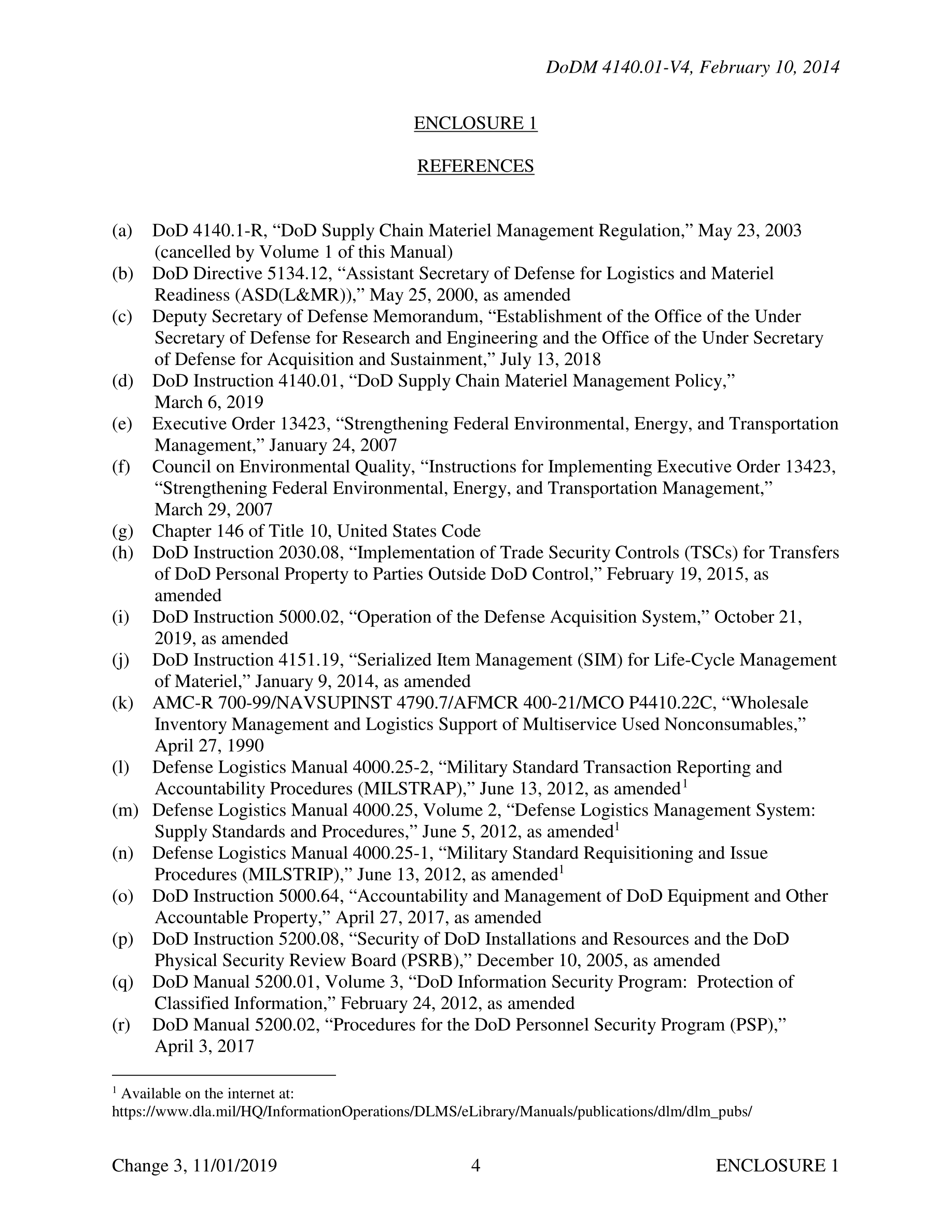 DoDM 4140.01-V4, February 10, 2014

ENCLOSURE 1

REFERENCES

(a) DoD 4140.1-R, “DoD Supply Chain Materiel Management Regulation,” May 23, 2003 (cancelled by Volume 1 of this Manual)
(b) DoD Directive 5134.12, “Assistant Secretary of Defense for Logistics and Materiel Readiness (ASD(L&MR)),” May 25, 2000, as amended
(c) Deputy Secretary of Defense Memorandum, “Establishment of the Office of the Under Secretary of Defense for Research and Engineering and the Office of the Under Secretary of Defense for Acquisition and Sustainment,” July 13, 2018
(d) DoD Instruction 4140.01, “DoD Supply Chain Materiel Management Policy,” March 6, 2019
(e) Executive Order 13423, “Strengthening Federal Environmental, Energy, and Transportation Management,” January 24, 2007
(f) Council on Environmental Quality, “Instructions for Implementing Executive Order 13423, “Strengthening Federal Environmental, Energy, and Transportation Management,” March 29, 2007
(g) Chapter 146 of Title 10, United States Code
(h) DoD Instruction 2030.08, “Implementation of Trade Security Controls (TSCs) for Transfers of DoD Personal Property to Parties Outside DoD Control,” February 19, 2015, as amended
(i) DoD Instruction 5000.02, “Operation of the Defense Acquisition System,” October 21, 2019, as amended
(j) DoD Instruction 4151.19, “Serialized Item Management (SIM) for Life-Cycle Management of Materiel,” January 9, 2014, as amended
(k) AMC-R 700-99/NAVSUPINST 4790.7/AFMCR 400-21/MCO P4410.22C, “Wholesale Inventory Management and Logistics Support of Multiservice Used Nonconsumables,” April 27, 1990
(l) Defense Logistics Manual 4000.25-2, “Military Standard Transaction Reporting and Accountability Procedures (MILSTRAP),” June 13, 2012, as amended$^1$
(m) Defense Logistics Manual 4000.25, Volume 2, “Defense Logistics Management System: Supply Standards and Procedures,” June 5, 2012, as amended$^1$
(n) Defense Logistics Manual 4000.25-1, “Military Standard Requisitioning and Issue Procedures (MILSTRIP),” June 13, 2012, as amended$^1$
(o) DoD Instruction 5000.64, “Accountability and Management of DoD Equipment and Other Accountable Property,” April 27, 2017, as amended
(p) DoD Instruction 5200.08, “Security of DoD Installations and Resources and the DoD Physical Security Review Board (PSRB),” December 10, 2005, as amended
(q) DoD Manual 5200.01, Volume 3, “DoD Information Security Program: Protection of Classified Information,” February 24, 2012, as amended
(r) DoD Manual 5200.02, “Procedures for the DoD Personnel Security Program (PSP),” April 3, 2017

$^1$ Available on the internet at: https://www.dla.mil/HQ/InformationOperations/DLMS/eLibrary/Manuals/publications/dlm/dlm_pubs/

Change 3, 11/01/2019 4 ENCLOSURE 1